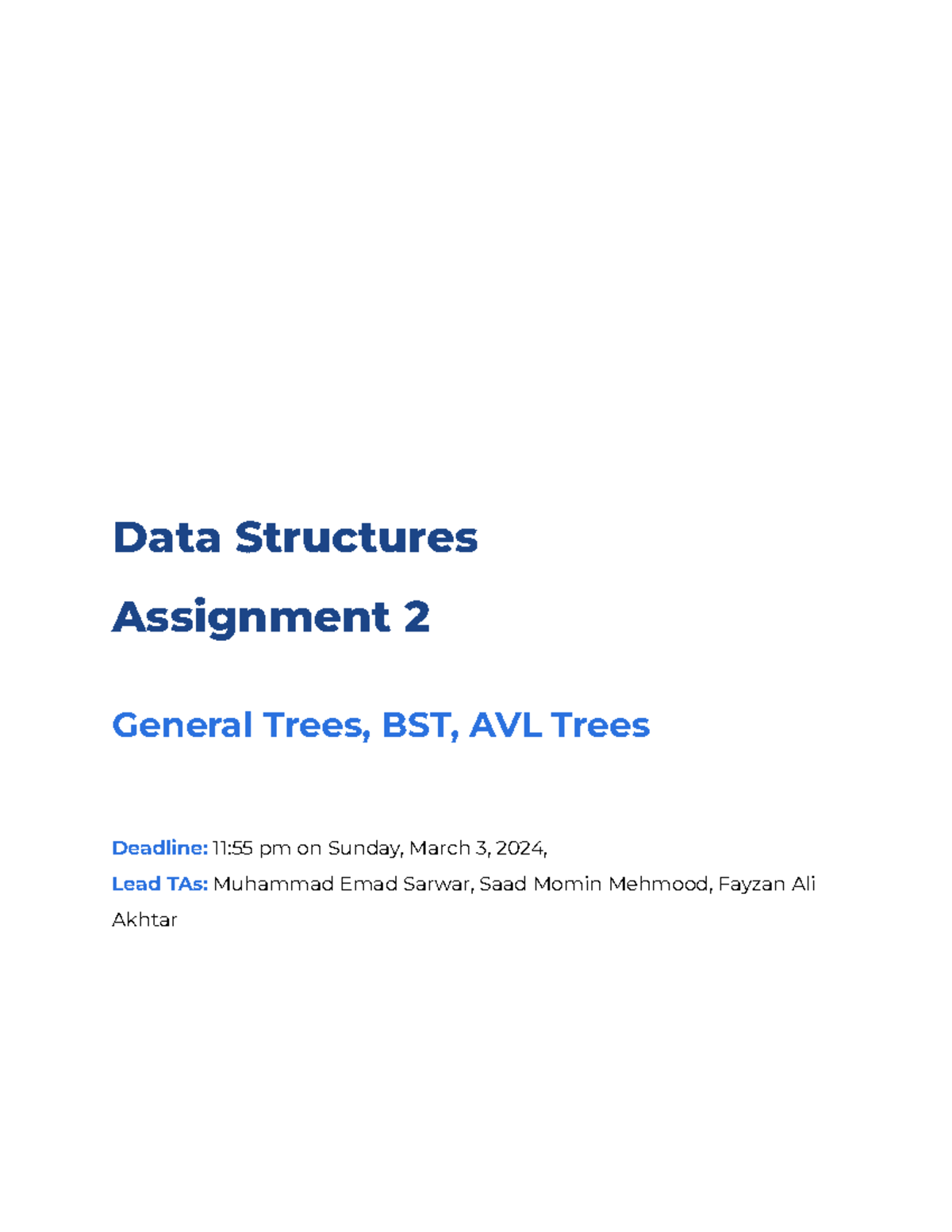 Data Structures

Assignment 2

General Trees, BST, AVL Trees

Deadline: 11:55 pm on Sunday, March 3, 2024,

Lead TAs: Muhammad Emad Sarwar, Saad Momin Mehmood, Fayzan Ali Akhtar